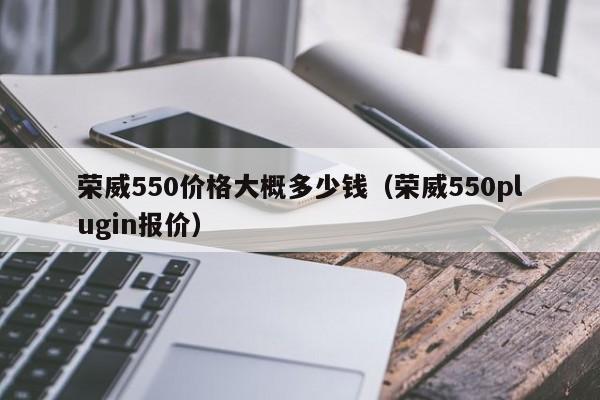 荣威550价格大概多少钱（荣威550plugin报价）